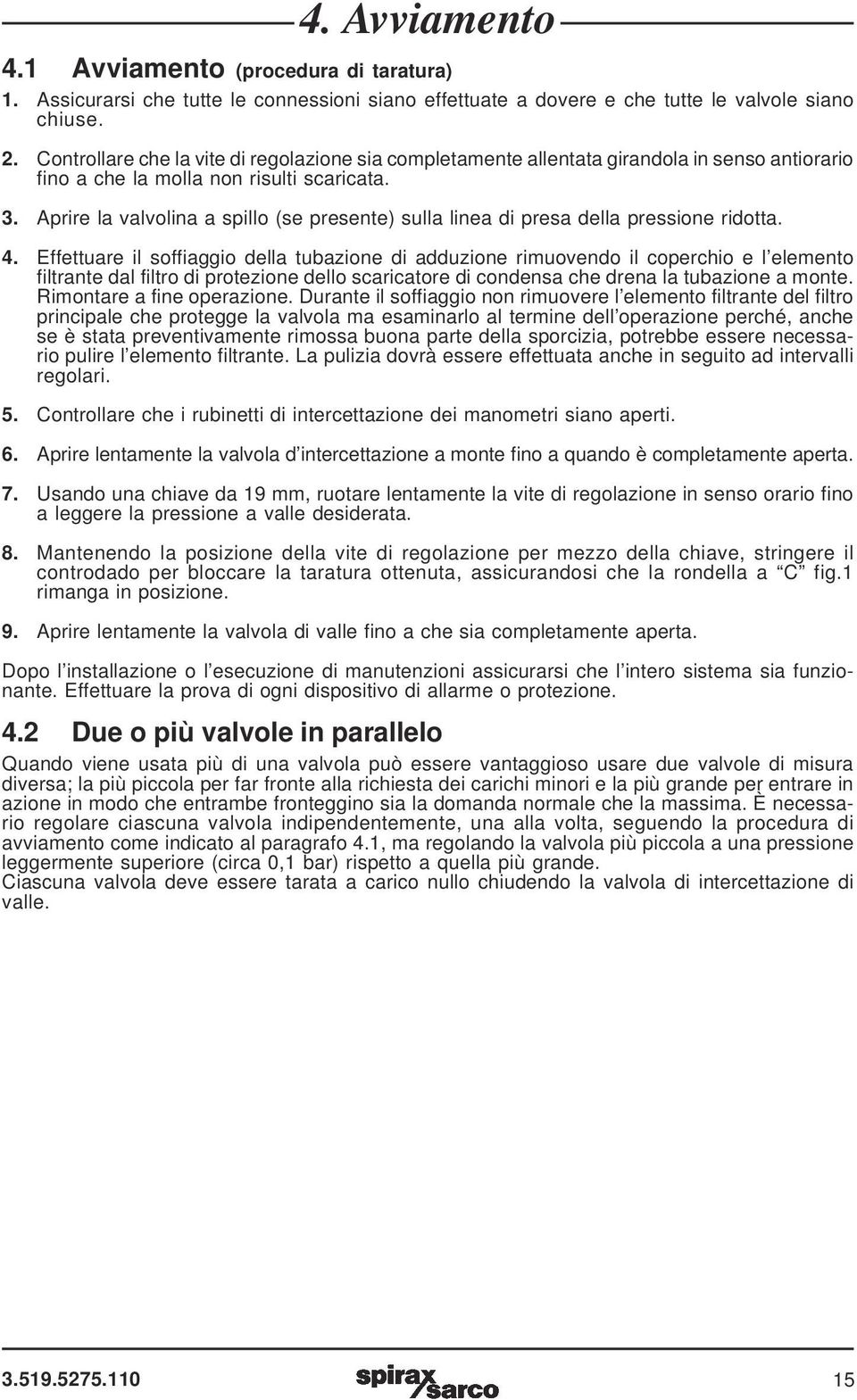 4. Avviamento

4.1 Avviamento (procedura di taratura)

1. Assicurarsi che tutte le connessioni siano effettuate a dovere e che tutte le valvole siano chiuse.

2. Controllare che la vite di regolazione sia completamente allentata girandola in senso antiorario fino a che la molla non risulti scaricata.

3. Aprire la valvolina a spillo (se presente) sulla linea di presa della pressione ridotta.

4. Effettuare il soffiaggio della tubazione di adduzione rimuovendo il coperchio e l'elemento filtrante dal filtro di protezione dello scaricatore di condensa che drena la tubazione a monte. Rimontare a fine operazione. Durante il soffiaggio non rimuovere l'elemento filtrante del filtro principale che protegge la valvola ma esaminarlo al termine dell'operazione perché, anche se è stata preventivamente rimossa buona parte della sporcizia, potrebbe essere necessario pulire l'elemento filtrante. La pulizia dovrà essere effettuata anche in seguito ad intervalli regolari.

5. Controllare che i rubinetti di intercettazione dei manometri siano aperti.

6. Aprire lentamente la valvola d'intercettazione a monte fino a quando è completamente aperta.

7. Usando una chiave da 19 mm, ruotare lentamente la vite di regolazione in senso orario fino a leggere la pressione a valle desiderata.

8. Mantenendo la posizione della vite di regolazione per mezzo della chiave, stringere il controdado per bloccare la taratura ottenuta, assicurandosi che la rondella a "C" fig.1 rimanga in posizione.

9. Aprire lentamente la valvola di valle fino a che sia completamente aperta.

Dopo l'installazione o l'esecuzione di manutenzioni assicurarsi che l'intero sistema sia funzionante. Effettuare la prova di ogni dispositivo di allarme o protezione.

4.2 Due o più valvole in parallelo

Quando viene usata più di una valvola può essere vantaggioso usare due valvole di misura diversa; la più piccola per far fronte alla richiesta dei carichi minori e la più grande per entrare in azione in modo che entrambe fronteggino sia la domanda normale che la massima. È necessario regolare ciascuna valvola indipendentemente, una alla volta, seguendo la procedura di avviamento come indicato al paragrafo 4.1, ma regolando la valvola più piccola a una pressione leggermente superiore (circa 0,1 bar) rispetto a quella più grande.
Ciascuna valvola deve essere tarata a carico nullo chiudendo la valvola di intercettazione di valle.

3.519.5275.110 spirax sarco 15